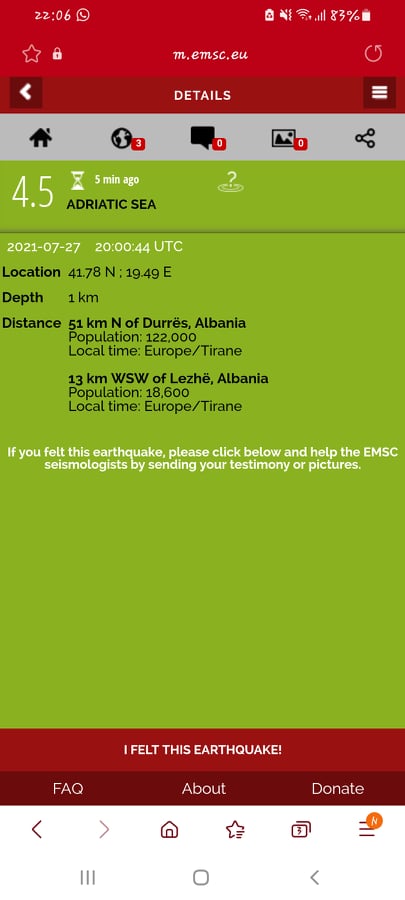 22:06 83%

m.emsc.eu

DETAILS

3 0 0

4.5 5 min ago
ADRIATIC SEA

?

2021-07-27 20:00:44 UTC

Location 41.78 N ; 19.49 E

Depth 1 km

Distance 51 km N of Durrës, Albania
Population: 122,000
Local time: Europe/Tirane

13 km WSW of Lezhë, Albania
Population: 18,600
Local time: Europe/Tirane

If you felt this earthquake, please click below and help the EMSC seismologists by sending your testimony or pictures.

I FELT THIS EARTHQUAKE!

FAQ About Donate

3 N